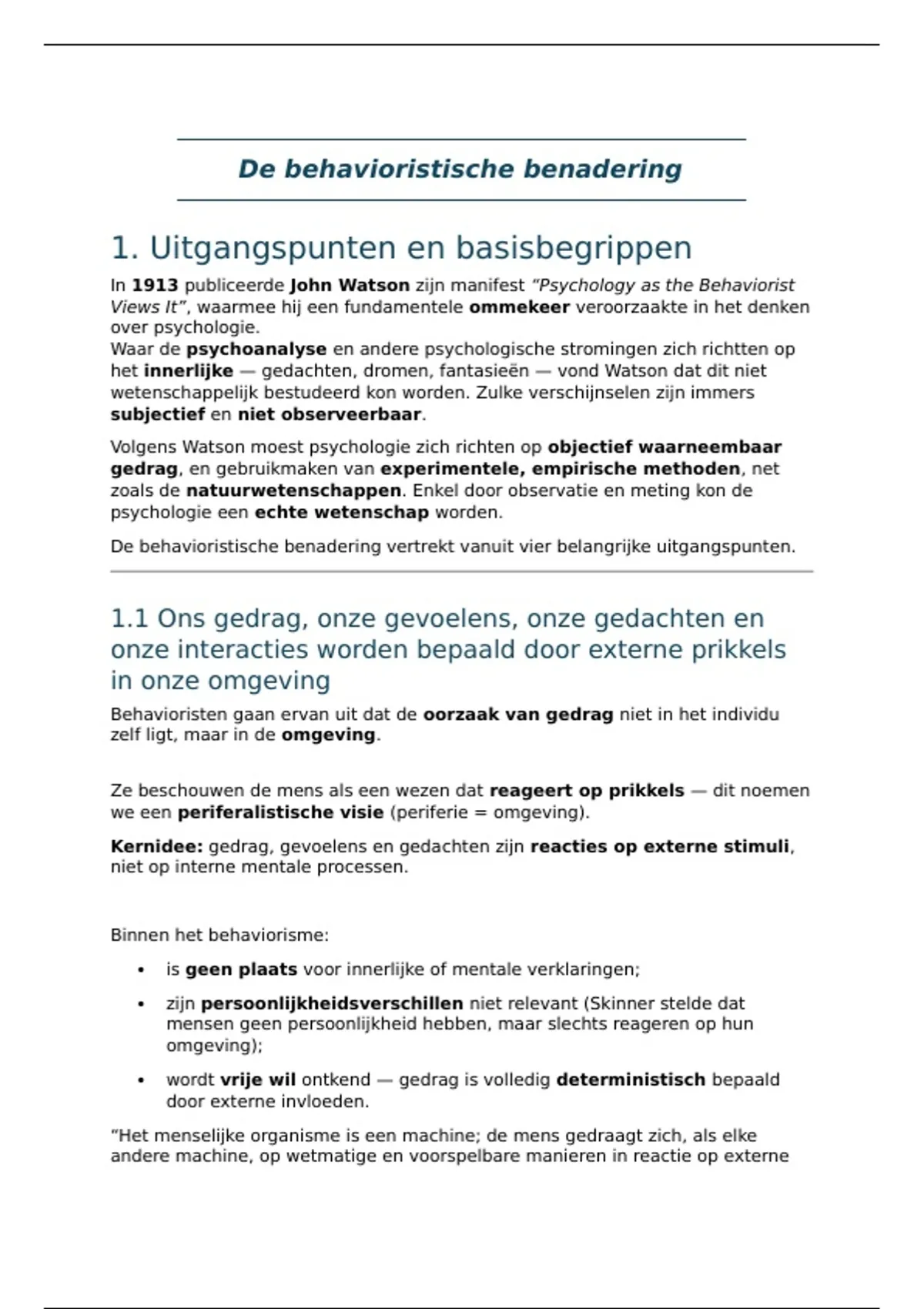 De behavioristische benadering

1. Uitgangspunten en basisbegrippen

In 1913 publiceerde John Watson zijn manifest "Psychology as the Behaviorist Views It", waarmee hij een fundamentele ommekeer veroorzaakte in het denken over psychologie.
Waar de psychoanalyse en andere psychologische stromingen zich richtten op het innerlijke — gedachten, dromen, fantasieën — vond Watson dat dit niet wetenschappelijk bestudeerd kon worden. Zulke verschijnselen zijn immers subjectief en niet observeerbaar.

Volgens Watson moest psychologie zich richten op objectief waarneembaar gedrag, en gebruikmaken van experimentele, empirische methoden, net zoals de natuurwetenschappen. Enkel door observatie en meting kon de psychologie een echte wetenschap worden.

De behavioristische benadering vertrekt vanuit vier belangrijke uitgangspunten.

1.1 Ons gedrag, onze gevoelens, onze gedachten en onze interacties worden bepaald door externe prikkels in onze omgeving

Behavioristen gaan ervan uit dat de oorzaak van gedrag niet in het individu zelf ligt, maar in de omgeving.

Ze beschouwen de mens als een wezen dat reageert op prikkels — dit noemen we een periferalistische visie (periferie = omgeving).

Kernidee: gedrag, gevoelens en gedachten zijn reacties op externe stimuli, niet op interne mentale processen.

Binnen het behaviorisme:

• is geen plaats voor innerlijke of mentale verklaringen;
• zijn persoonlijkheidsverschillen niet relevant (Skinner stelde dat mensen geen persoonlijkheid hebben, maar slechts reageren op hun omgeving);
• wordt vrije wil ontkend — gedrag is volledig deterministisch bepaald door externe invloeden.

"Het menselijke organisme is een machine; de mens gedraagt zich, als elke andere machine, op wetmatige en voorspelbare manieren in reactie op externe